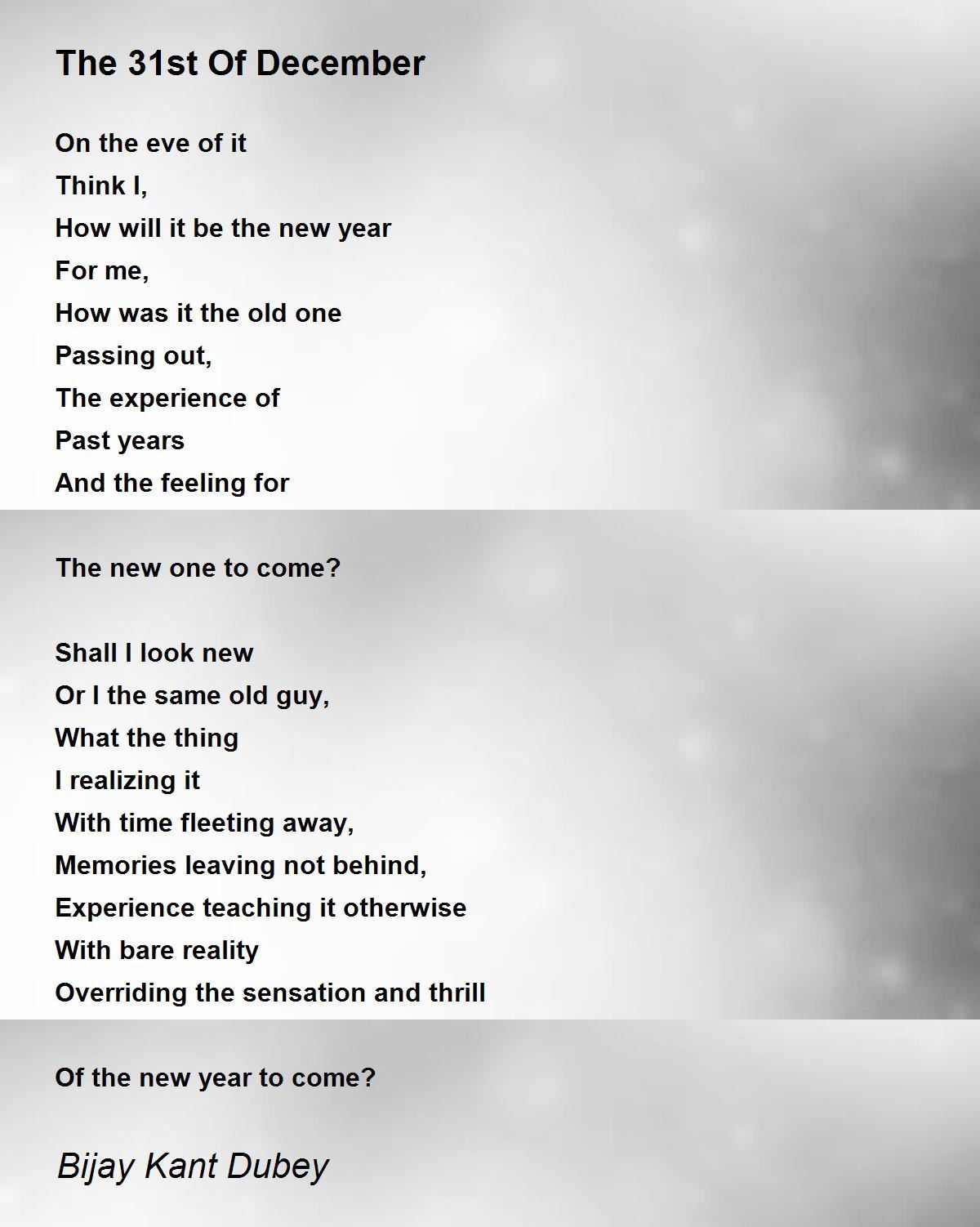 The 31st Of December

On the eve of it
Think I,
How will it be the new year
For me,
How was it the old one
Passing out,
The experience of
Past years
And the feeling for

The new one to come?

Shall I look new
Or I the same old guy,
What the thing
I realizing it
With time fleeting away,
Memories leaving not behind,
Experience teaching it otherwise
With bare reality
Overriding the sensation and thrill

Of the new year to come?

Bijay Kant Dubey